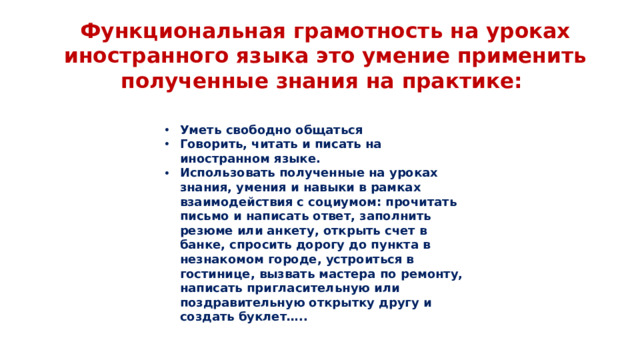 Функциональная грамотность на уроках иностранного языка это умение применить полученные знания на практике:

• Уметь свободно общаться
• Говорить, читать и писать на иностранном языке.
• Использовать полученные на уроках знания, умения и навыки в рамках взаимодействия с социумом: прочитать письмо и написать ответ, заполнить резюме или анкету, открыть счет в банке, спросить дорогу до пункта в незнакомом городе, устроиться в гостинице, вызвать мастера по ремонту, написать пригласительную или поздравительную открытку другу и создать буклет…..